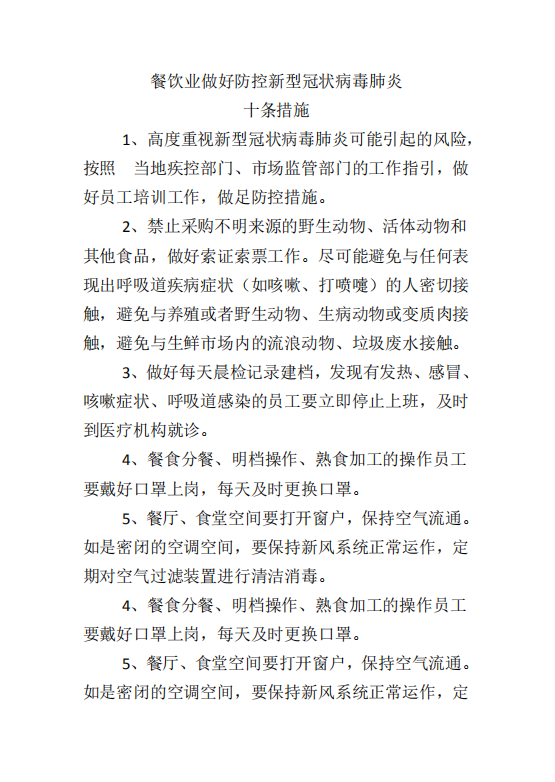 餐饮业做好防控新型冠状病毒肺炎
十条措施

1、高度重视新型冠状病毒肺炎可能引起的风险，按照 当地疾控部门、市场监管部门的工作指引，做好员工培训工作，做足防控措施。

2、禁止采购不明来源的野生动物、活体动物和其他食品，做好索证索票工作。尽可能避免与任何表现出呼吸道疾病症状（如咳嗽、打喷嚏）的人密切接触，避免与养殖或者野生动物、生病动物或变质肉接触，避免与生鲜市场内的流浪动物、垃圾废水接触。

3、做好每天晨检记录建档，发现有发热、感冒、咳嗽症状、呼吸道感染的员工要立即停止上班，及时到医疗机构就诊。

4、餐食分餐、明档操作、熟食加工的操作员工要戴好口罩上岗，每天及时更换口罩。

5、餐厅、食堂空间要打开窗户，保持空气流通。如是密闭的空调空间，要保持新风系统正常运作，定期对空气过滤装置进行清洁消毒。

4、餐食分餐、明档操作、熟食加工的操作员工要戴好口罩上岗，每天及时更换口罩。

5、餐厅、食堂空间要打开窗户，保持空气流通。如是密闭的空调空间，要保持新风系统正常运作，定